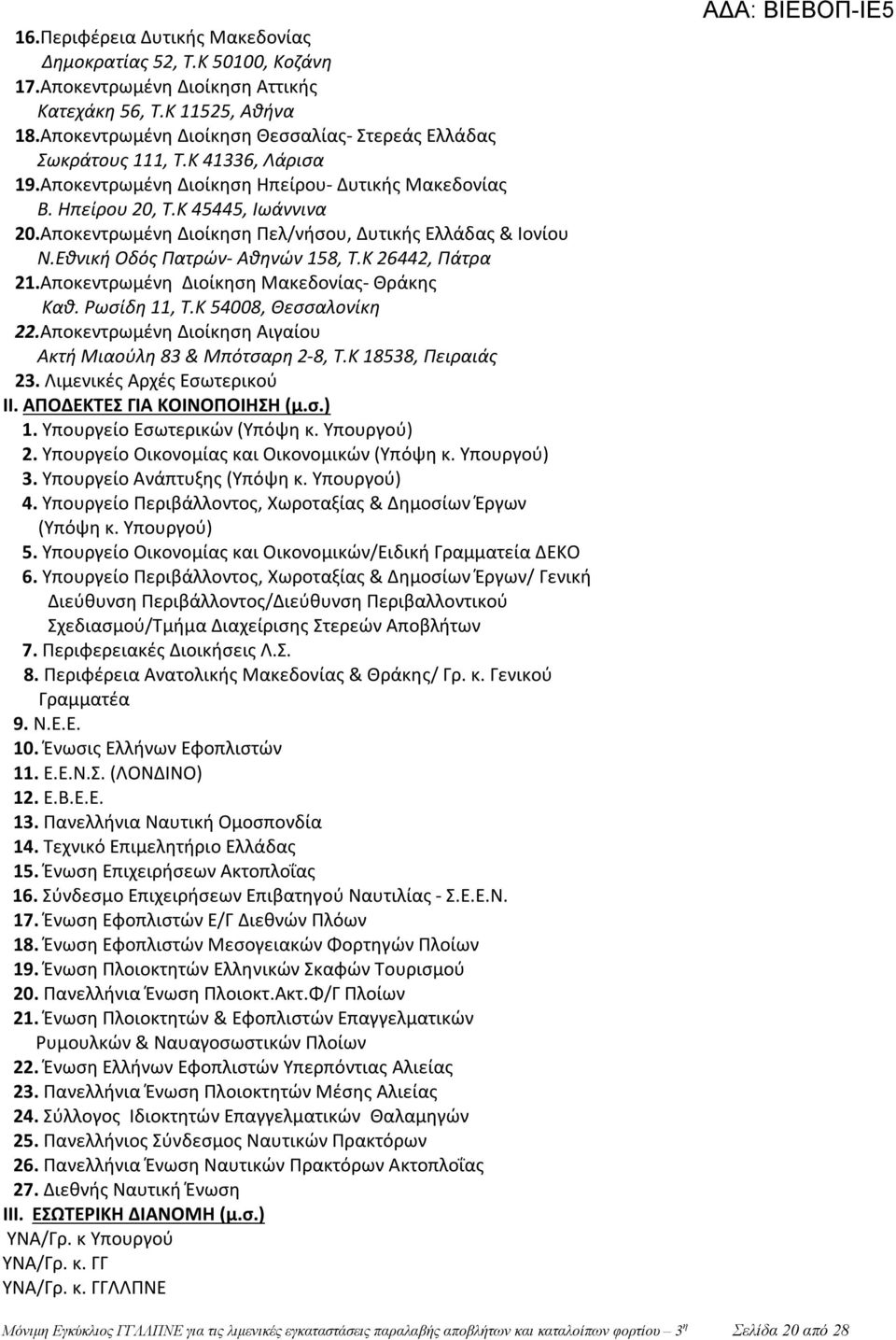 ΑΔΑ: ΒΙΕΒΟΠ-ΙΕ5

16.Περιφέρεια Δυτικής Μακεδονίας
Δημοκρατίας 52, Τ.Κ 50100, Κοζάνη
17.Αποκεντρωμένη Διοίκηση Αττικής
Κατεχάκη 56, Τ.Κ 11525, Αθήνα
18.Αποκεντρωμένη Διοίκηση Θεσσαλίας- Στερεάς Ελλάδας
Σωκράτους 111, Τ.Κ 41336, Λάρισα
19.Αποκεντρωμένη Διοίκηση Ηπείρου- Δυτικής Μακεδονίας
Β. Ηπείρου 20, Τ.Κ 45445, Ιωάννινα
20.Αποκεντρωμένη Διοίκηση Πελ/νήσου, Δυτικής Ελλάδας & Ιονίου
Ν.Εθνική Οδός Πατρών- Αθηνών 158, Τ.Κ 26442, Πάτρα
21.Αποκεντρωμένη Διοίκηση Μακεδονίας- Θράκης
Καθ. Ρωσίδη 11, Τ.Κ 54008, Θεσσαλονίκη
22.Αποκεντρωμένη Διοίκηση Αιγαίου
Ακτή Μιαούλη 83 & Μπότσαρη 2-8, Τ.Κ 18538, Πειραιάς
23. Λιμενικές Αρχές Εσωτερικού
ΙΙ. ΑΠΟΔΕΚΤΕΣ ΓΙΑ ΚΟΙΝΟΠΟΙΗΣΗ (μ.σ.)
1. Υπουργείο Εσωτερικών (Υπόψη κ. Υπουργού)
2. Υπουργείο Οικονομίας και Οικονομικών (Υπόψη κ. Υπουργού)
3. Υπουργείο Ανάπτυξης (Υπόψη κ. Υπουργού)
4. Υπουργείο Περιβάλλοντος, Χωροταξίας & Δημοσίων Έργων (Υπόψη κ. Υπουργού)
5. Υπουργείο Οικονομίας και Οικονομικών/Ειδική Γραμματεία ΔΕΚΟ
6. Υπουργείο Περιβάλλοντος, Χωροταξίας & Δημοσίων Έργων/ Γενική Διεύθυνση Περιβάλλοντος/Διεύθυνση Περιβαλλοντικού Σχεδιασμού/Τμήμα Διαχείρισης Στερεών Αποβλήτων
7. Περιφερειακές Διοικήσεις Λ.Σ.
8. Περιφέρεια Ανατολικής Μακεδονίας & Θράκης/ Γρ. κ. Γενικού Γραμματέα
9. Ν.Ε.Ε.
10. Ένωσις Ελλήνων Εφοπλιστών
11. Ε.Ε.Ν.Σ. (ΛΟΝΔΙΝΟ)
12. Ε.Β.Ε.Ε.
13. Πανελλήνια Ναυτική Ομοσπονδία
14. Τεχνικό Επιμελητήριο Ελλάδας
15. Ένωση Επιχειρήσεων Ακτοπλοΐας
16. Σύνδεσμο Επιχειρήσεων Επιβατηγού Ναυτιλίας - Σ.Ε.Ε.Ν.
17. Ένωση Εφοπλιστών Ε/Γ Διεθνών Πλόων
18. Ένωση Εφοπλιστών Μεσογειακών Φορτηγών Πλοίων
19. Ένωση Πλοιοκτητών Ελληνικών Σκαφών Τουρισμού
20. Πανελλήνια Ένωση Πλοιοκτ.Ακτ.Φ/Γ Πλοίων
21. Ένωση Πλοιοκτητών & Εφοπλιστών Επαγγελματικών Ρυμουλκών & Ναυαγοσωστικών Πλοίων
22. Ένωση Ελλήνων Εφοπλιστών Υπερπόντιας Αλιείας
23. Πανελλήνια Ένωση Πλοιοκτητών Μέσης Αλιείας
24. Σύλλογος Ιδιοκτητών Επαγγελματικών Θαλαμηγών
25. Πανελλήνιος Σύνδεσμος Ναυτικών Πρακτόρων
26. Πανελλήνια Ένωση Ναυτικών Πρακτόρων Ακτοπλοΐας
27. Διεθνής Ναυτική Ένωση
ΙΙΙ. ΕΣΩΤΕΡΙΚΗ ΔΙΑΝΟΜΗ (μ.σ.)
ΥΝΑ/Γρ. κ Υπουργού
ΥΝΑ/Γρ. κ. ΓΓ
ΥΝΑ/Γρ. κ. ΓΓΛΛΠΝΕ

Μόνιμη Εγκύκλιος ΓΓΛΛΠΝΕ για τις λιμενικές εγκαταστάσεις παραλαβής αποβλήτων και καταλοίπων φορτίου – 3η Σελίδα 20 από 28